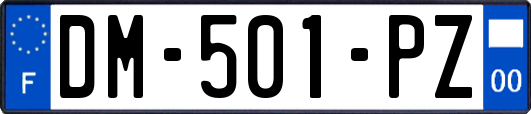 F
DM-501-PZ
00